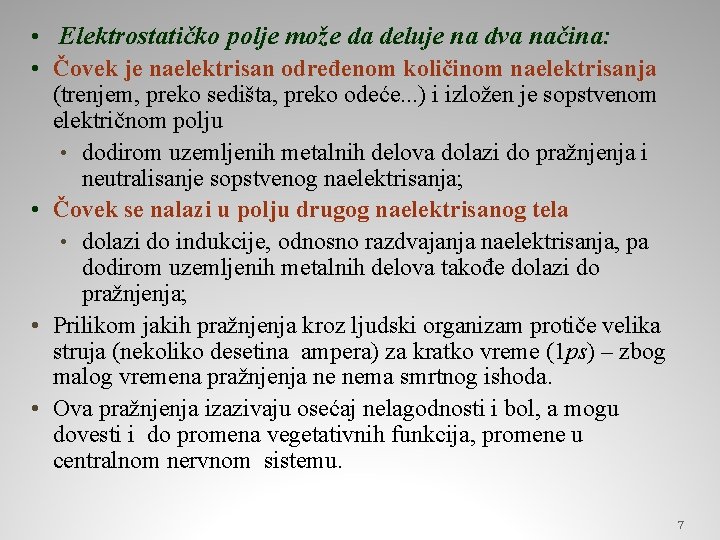 • Elektrostatičko polje može da deluje na dva načina:

• Čovek je naelektrisan određenom količinom naelektrisanja (trenjem, preko sedišta, preko odeće...) i izložen je sopstvenom električnom polju

• dodirom uzemljenih metalnih delova dolazi do pražnjenja i neutralisanje sopstvenog naelektrisanja;

• Čovek se nalazi u polju drugog naelektrisanog tela

• dolazi do indukcije, odnosno razdvajanja naelektrisanja, pa dodirom uzemljenih metalnih delova takođe dolazi do pražnjenja;

• Prilikom jakih pražnjenja kroz ljudski organizam protiče velika struja (nekoliko desetina ampera) za kratko vreme (1ps) – zbog malog vremena pražnjenja ne nema smrtnog ishoda.

• Ova pražnjenja izazivaju osećaj nelagodnosti i bol, a mogu dovesti i do promena vegetativnih funkcija, promene u centralnom nervnom sistemu.

7